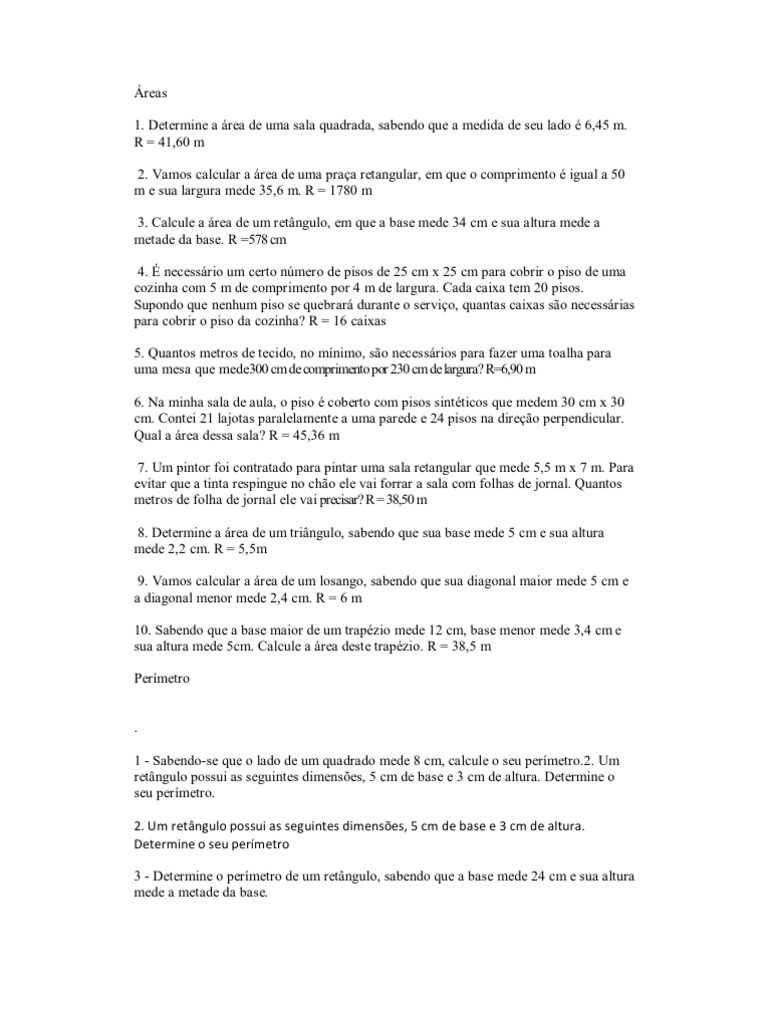 Áreas

1. Determine a área de uma sala quadrada, sabendo que a medida de seu lado é 6,45 m. R = 41,60 m

2. Vamos calcular a área de uma praça retangular, em que o comprimento é igual a 50 m e sua largura mede 35,6 m. R = 1780 m

3. Calcule a área de um retângulo, em que a base mede 34 cm e sua altura mede a metade da base. R =578 cm

4. É necessário um certo número de pisos de 25 cm x 25 cm para cobrir o piso de uma cozinha com 5 m de comprimento por 4 m de largura. Cada caixa tem 20 pisos. Supondo que nenhum piso se quebrará durante o serviço, quantas caixas são necessárias para cobrir o piso da cozinha? R = 16 caixas

5. Quantos metros de tecido, no mínimo, são necessários para fazer uma toalha para uma mesa que mede300 cm de comprimento por 230 cm de largura? R=6,90 m

6. Na minha sala de aula, o piso é coberto com pisos sintéticos que medem 30 cm x 30 cm. Contei 21 lajotas paralelamente a uma parede e 24 pisos na direção perpendicular. Qual a área dessa sala? R = 45,36 m

7. Um pintor foi contratado para pintar uma sala retangular que mede 5,5 m x 7 m. Para evitar que a tinta respingue no chão ele vai forrar a sala com folhas de jornal. Quantos metros de folha de jornal ele vai precisar? R = 38,50 m

8. Determine a área de um triângulo, sabendo que sua base mede 5 cm e sua altura mede 2,2 cm. R = 5,5m

9. Vamos calcular a área de um losango, sabendo que sua diagonal maior mede 5 cm e a diagonal menor mede 2,4 cm. R = 6 m

10. Sabendo que a base maior de um trapézio mede 12 cm, base menor mede 3,4 cm e sua altura mede 5cm. Calcule a área deste trapézio. R = 38,5 m

Perímetro

.

1 - Sabendo-se que o lado de um quadrado mede 8 cm, calcule o seu perímetro.2. Um retângulo possui as seguintes dimensões, 5 cm de base e 3 cm de altura. Determine o seu perímetro.

2. Um retângulo possui as seguintes dimensões, 5 cm de base e 3 cm de altura. Determine o seu perímetro

3 - Determine o perímetro de um retângulo, sabendo que a base mede 24 cm e sua altura mede a metade da base.